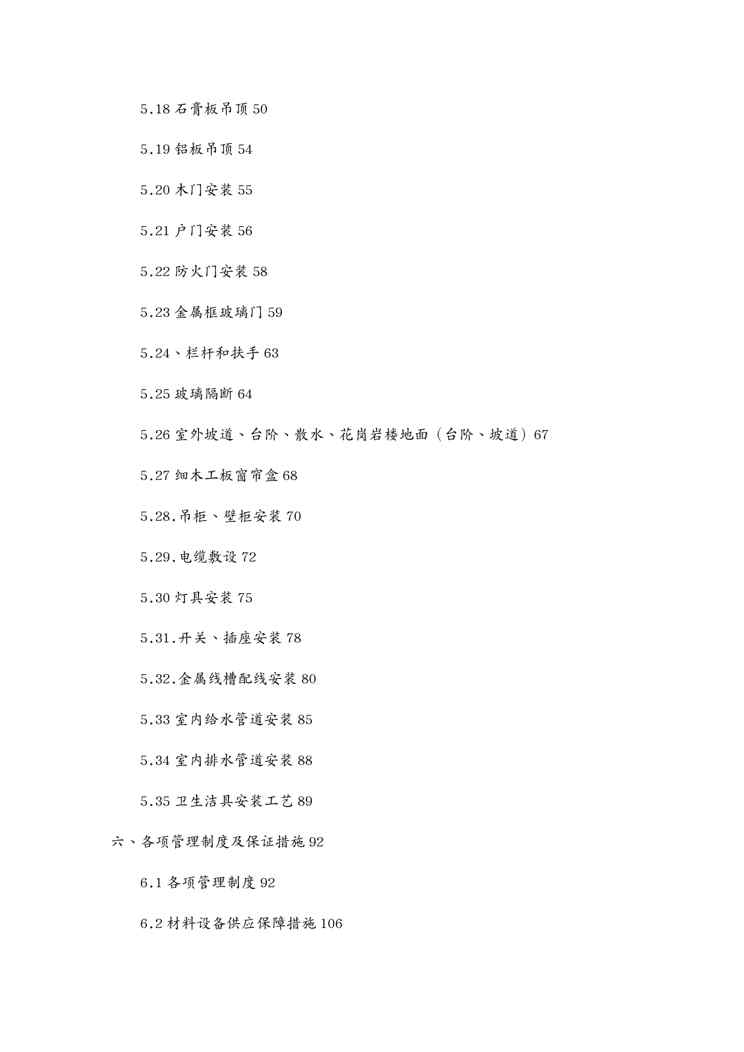 5.18 石膏板吊顶 50

5.19 铝板吊顶 54

5.20 木门安装 55

5.21 户门安装 56

5.22 防火门安装 58

5.23 金属框玻璃门 59

5.24、栏杆和扶手 63

5.25 玻璃隔断 64

5.26 室外坡道、台阶、散水、花岗岩楼地面（台阶、坡道）67

5.27 细木工板窗帘盒 68

5.28.吊柜、壁柜安装 70

5.29.电缆敷设 72

5.30 灯具安装 75

5.31.开关、插座安装 78

5.32.金属线槽配线安装 80

5.33 室内给水管道安装 85

5.34 室内排水管道安装 88

5.35 卫生洁具安装工艺 89

六、各项管理制度及保证措施 92

6.1 各项管理制度 92

6.2 材料设备供应保障措施 106